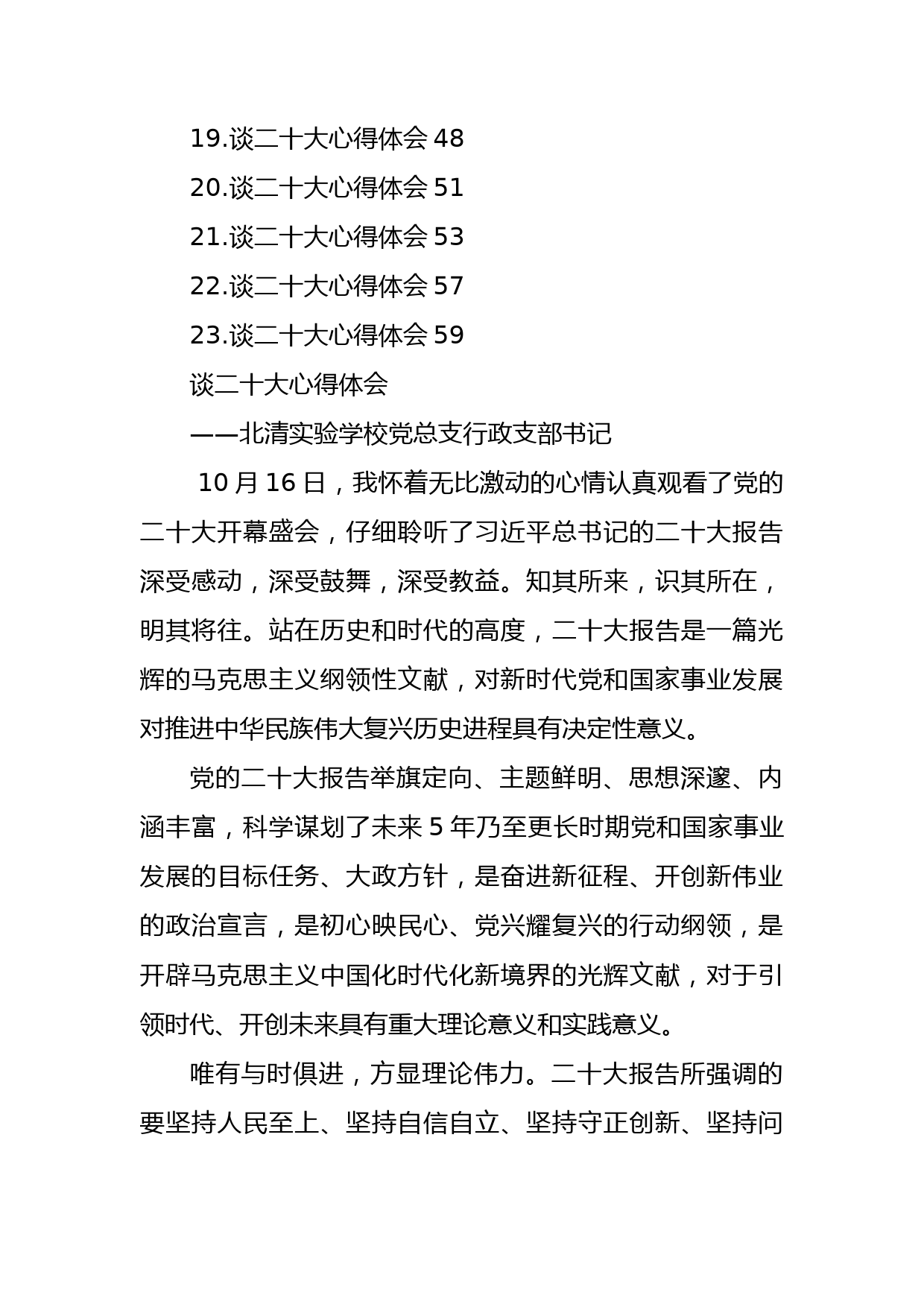 19.谈二十大心得体会 48

20.谈二十大心得体会 51

21.谈二十大心得体会 53

22.谈二十大心得体会 57

23.谈二十大心得体会 59

谈二十大心得体会

——北清实验学校党总支行政支部书记

10 月 16 日，我怀着无比激动的心情认真观看了党的二十大开幕盛会，仔细聆听了习近平总书记的二十大报告深受感动，深受鼓舞，深受教益。知其所来，识其所在，明其将往。站在历史和时代的高度，二十大报告是一篇光辉的马克思主义纲领性文献，对新时代党和国家事业发展对推进中华民族伟大复兴历史进程具有决定性意义。

党的二十大报告举旗定向、主题鲜明、思想深邃、内涵丰富，科学谋划了未来 5 年乃至更长时期党和国家事业发展的目标任务、大政方针，是奋进新征程、开创新伟业的政治宣言，是初心映民心、党兴耀复兴的行动纲领，是开辟马克思主义中国化时代化新境界的光辉文献，对于引领时代、开创未来具有重大理论意义和实践意义。

唯有与时俱进，方显理论伟力。二十大报告所强调的要坚持人民至上、坚持自信自立、坚持守正创新、坚持问